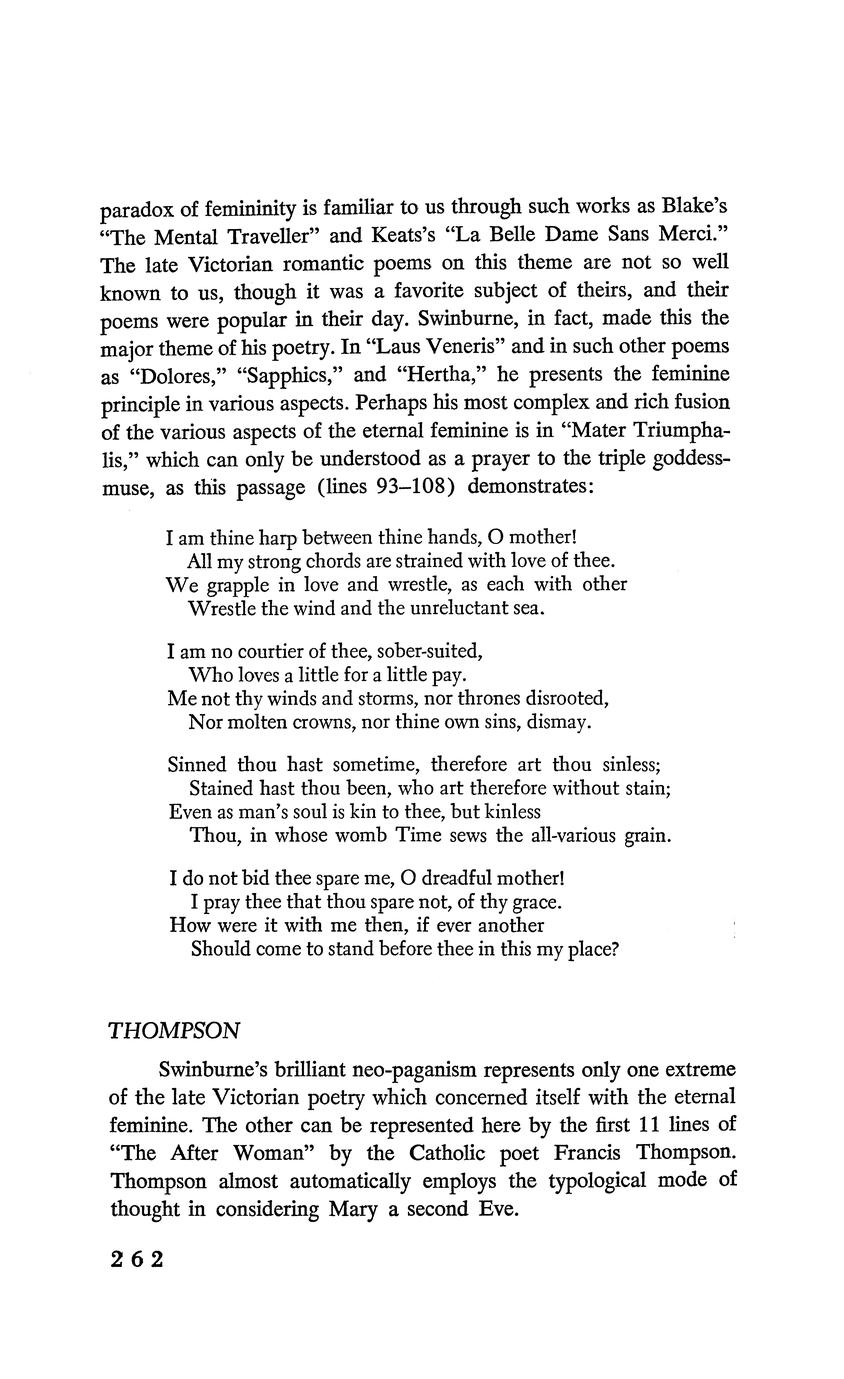 paradox of femininity is familiar to us through such works as Blake's "The Mental Traveller" and Keats's "La Belle Dame Sans Merci." The late Victorian romantic poems on this theme are not so well known to us, though it was a favorite subject of theirs, and their poems were popular in their day. Swinburne, in fact, made this the major theme of his poetry. In "Laus Veneris" and in such other poems as "Dolores," "Sapphics," and "Hertha," he presents the feminine principle in various aspects. Perhaps his most complex and rich fusion of the various aspects of the eternal feminine is in "Mater Triumphalis," which can only be understood as a prayer to the triple goddess-muse, as this passage (lines 93–108) demonstrates:

I am thine harp between thine hands, O mother!
All my strong chords are strained with love of thee.
We grapple in love and wrestle, as each with other
Wrestle the wind and the unreluctant sea.

I am no courtier of thee, sober-suited,
Who loves a little for a little pay.
Me not thy winds and storms, nor thrones disrooted,
Nor molten crowns, nor thine own sins, dismay.

Sinned thou hast sometime, therefore art thou sinless;
Stained hast thou been, who art therefore without stain;
Even as man's soul is kin to thee, but kinless
Thou, in whose womb Time sews the all-various grain.

I do not bid thee spare me, O dreadful mother!
I pray thee that thou spare not, of thy grace.
How were it with me then, if ever another
Should come to stand before thee in this my place?

THOMPSON

Swinburne's brilliant neo-paganism represents only one extreme of the late Victorian poetry which concerned itself with the eternal feminine. The other can be represented here by the first 11 lines of "The After Woman" by the Catholic poet Francis Thompson. Thompson almost automatically employs the typological mode of thought in considering Mary a second Eve.

262